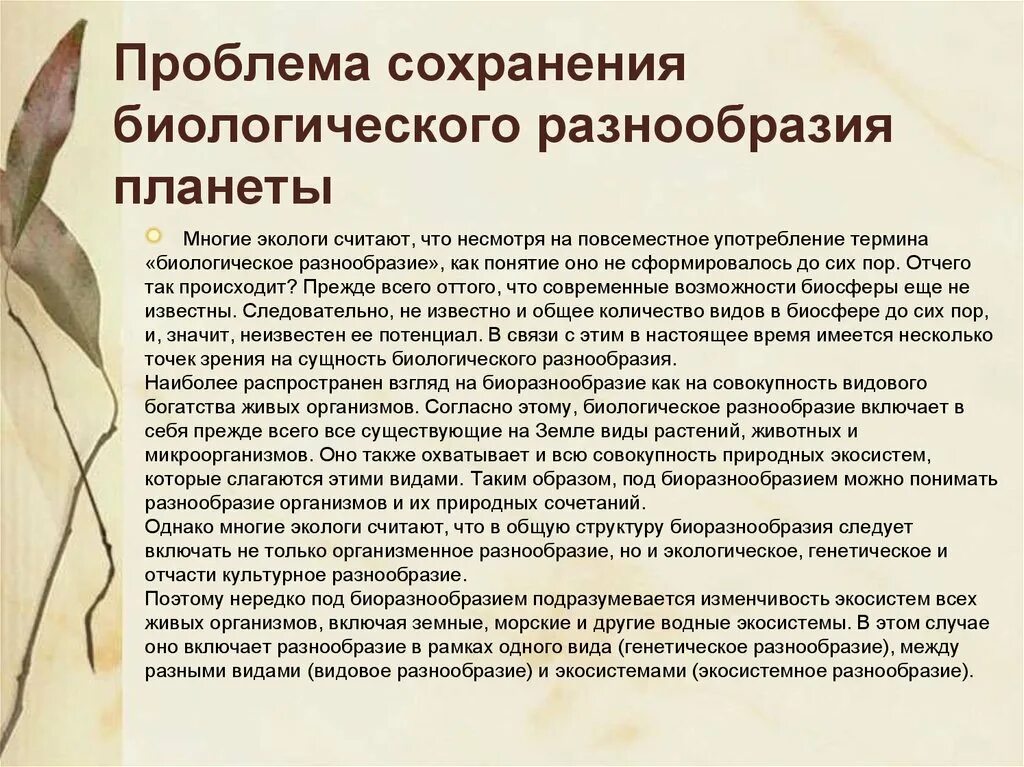 Проблема сохранения биологического разнообразия планеты

Многие экологи считают, что несмотря на повсеместное употребление термина «биологическое разнообразие», как понятие оно не сформировалось до сих пор. Отчего так происходит? Прежде всего оттого, что современные возможности биосферы еще не известны. Следовательно, не известно и общее количество видов в биосфере до сих пор, и, значит, неизвестен ее потенциал. В связи с этим в настоящее время имеется несколько точек зрения на сущность биологического разнообразия.
Наиболее распространен взгляд на биоразнообразие как на совокупность видового богатства живых организмов. Согласно этому, биологическое разнообразие включает в себя прежде всего все существующие на Земле виды растений, животных и микроорганизмов. Оно также охватывает и всю совокупность природных экосистем, которые слагаются этими видами. Таким образом, под биоразнообразием можно понимать разнообразие организмов и их природных сочетаний.
Однако многие экологи считают, что в общую структуру биоразнообразия следует включать не только организменное разнообразие, но и экологическое, генетическое и отчасти культурное разнообразие.
Поэтому нередко под биоразнообразием подразумевается изменчивость экосистем всех живых организмов, включая земные, морские и другие водные экосистемы. В этом случае оно включает разнообразие в рамках одного вида (генетическое разнообразие), между разными видами (видовое разнообразие) и экосистемами (экосистемное разнообразие).